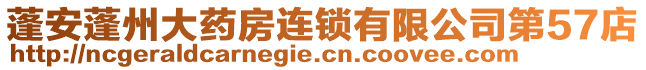 蓬安蓬州大药房连锁有限公司第57店
http://ncgeraldcarnegie.cn.coovee.com